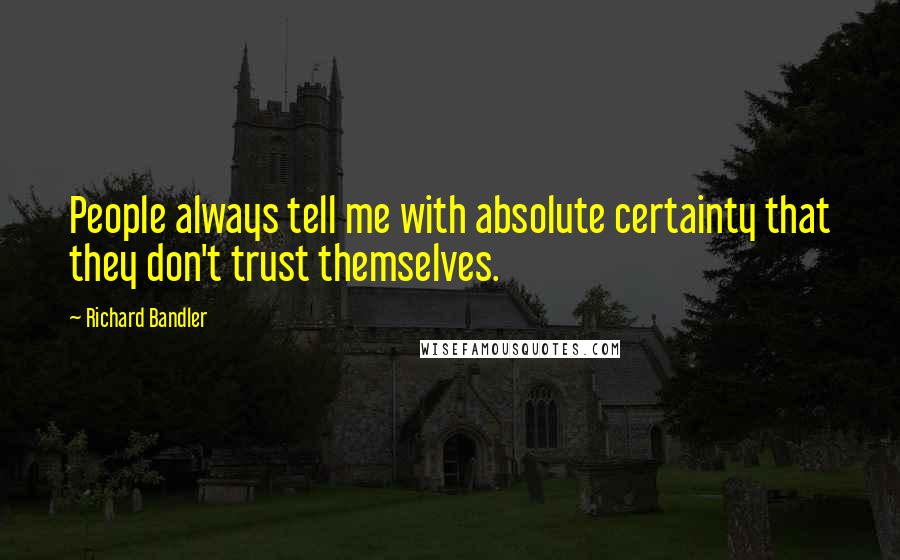 People always tell me with absolute certainty that they don't trust themselves.

— Richard Bandler

WISEFAMOUSQUOTES.COM